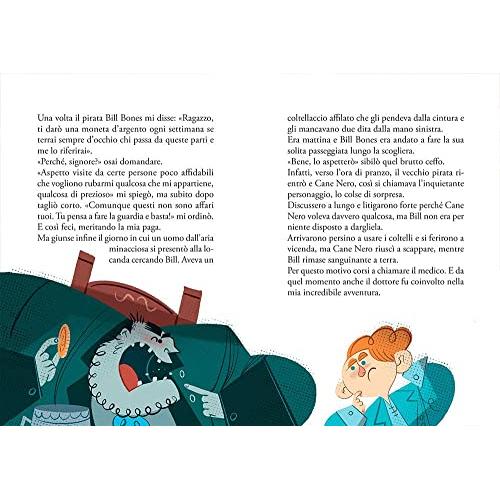 Una volta il pirata Bill Bones mi disse: «Ragazzo, ti darò una moneta d'argento ogni settimana se terrai sempre d'occhio chi passa da queste parti e me lo riferirai».

«Perché, signore?» osai domandare.

«Aspetto visite da certe persone poco affidabili che vogliono rubarmi qualcosa che mi appartiene, qualcosa di prezioso» mi spiegò, ma subito dopo tagliò corto. «Comunque questi non sono affari tuoi. Tu pensa a fare la guardia e basta!» mi ordinò. E così feci, meritando la mia paga.

Ma giunse infine il giorno in cui un uomo dall'aria minacciosa si presentò alla locanda cercando Bill. Aveva un coltellaccio affilato che gli pendeva dalla cintura e gli mancavano due dita dalla mano sinistra.

Era mattina e Bill Bones era andato a fare la sua solita passeggiata lungo la scogliera.

«Bene, lo aspetterò» sibilò quel brutto ceffo.

Infatti, verso l'ora di pranzo, il vecchio pirata rientrò e Cane Nero, così si chiamava l'inquietante personaggio, lo colse di sorpresa.

Discussero a lungo e litigarono forte perché Cane Nero voleva davvero qualcosa, ma Bill non era per niente disposto a dargliela.

Arrivarono persino a usare i coltelli e si ferirono a vicenda, ma Cane Nero riuscì a scappare, mentre Bill rimase sanguinante a terra.

Per questo motivo corsi a chiamare il medico. E da quel momento anche il dottore fu coinvolto nella mia incredibile avventura.